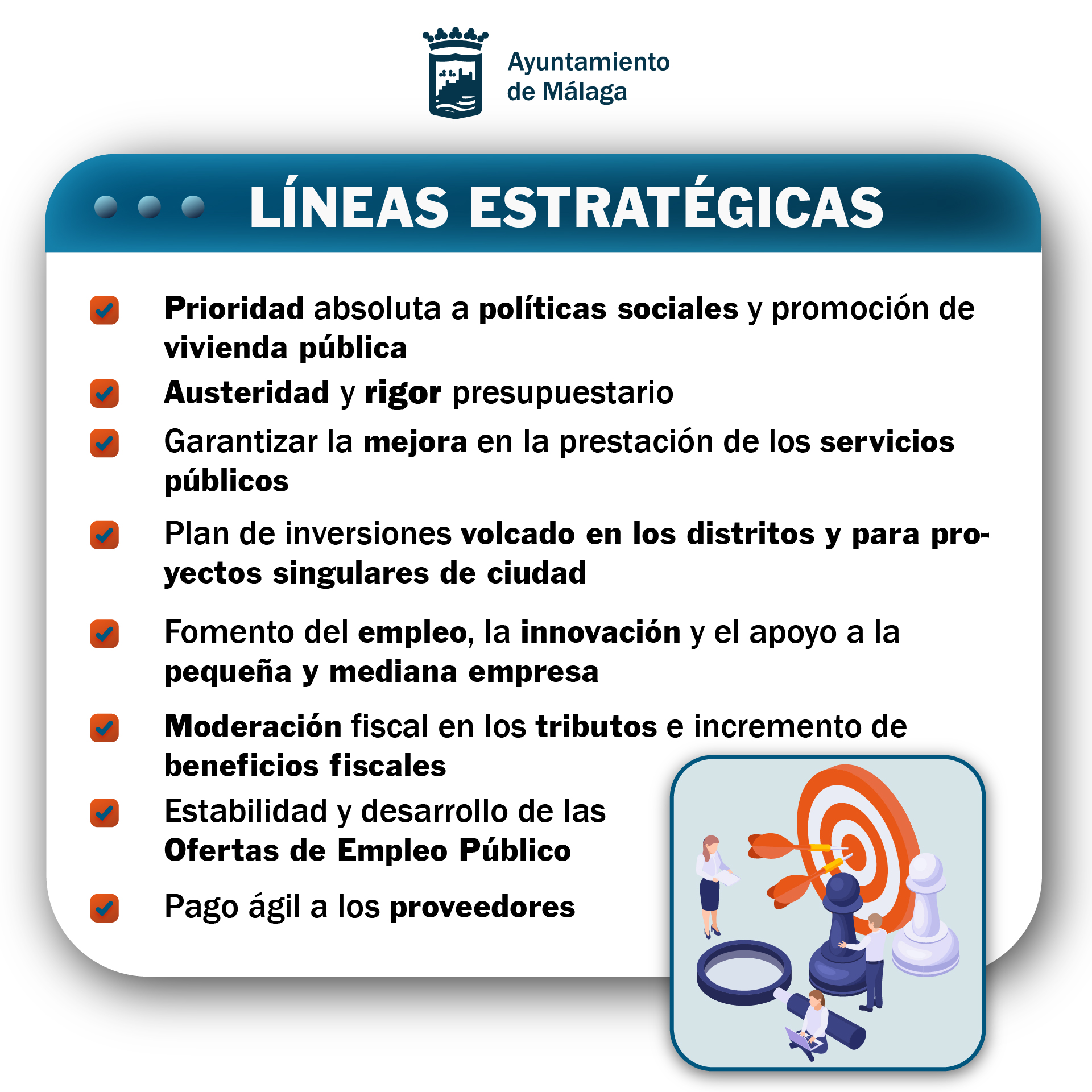 Ayuntamiento
de Málaga

LÍNEAS ESTRATÉGICAS

☑ Prioridad absoluta a políticas sociales y promoción de vivienda pública
☑ Austeridad y rigor presupuestario
☑ Garantizar la mejora en la prestación de los servicios públicos
☑ Plan de inversiones volcado en los distritos y para proyectos singulares de ciudad
☑ Fomento del empleo, la innovación y el apoyo a la pequeña y mediana empresa
☑ Moderación fiscal en los tributos e incremento de beneficios fiscales
☑ Estabilidad y desarrollo de las Ofertas de Empleo Público
☑ Pago ágil a los proveedores